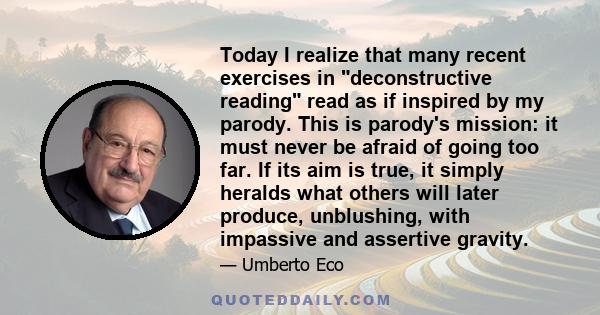 Today I realize that many recent exercises in "deconstructive reading" read as if inspired by my parody. This is parody's mission: it must never be afraid of going too far. If its aim is true, it simply heralds what others will later produce, unblushing, with impassive and assertive gravity.

— Umberto Eco

QUOTEDDAILY.COM